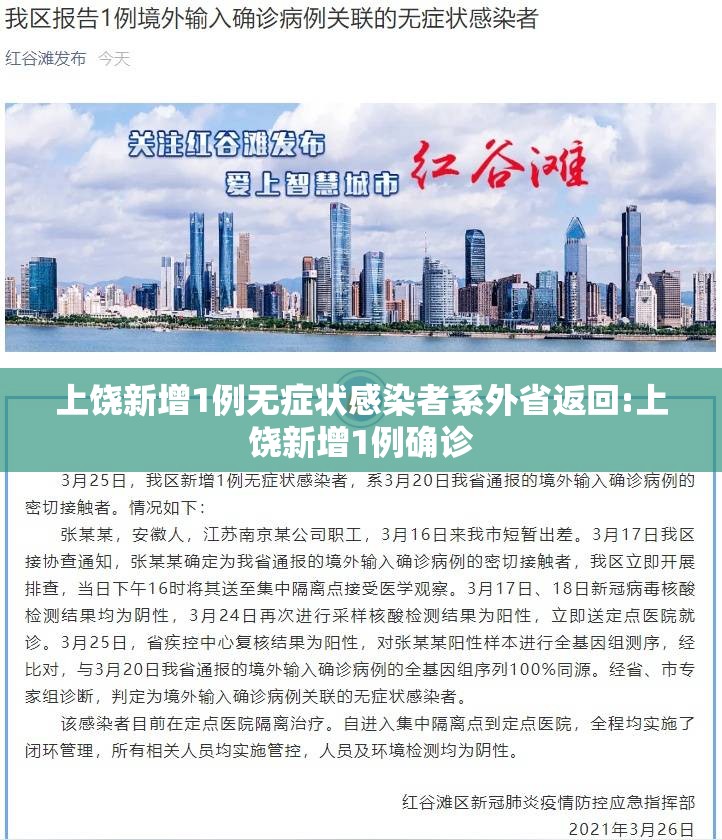 我区报告1例境外输入确诊病例关联的无症状感染者

红谷滩发布 今天

关注红谷滩发布
爱上智慧城市
红谷滩

上饶新增1例无症状感染者系外省返回:上饶新增1例确诊

3月25日，我区新增1例无症状感染者，系3月20日我省通报的境外输入确诊病例的密切接触者。情况如下：

张某某，安徽人，江苏南京某公司职工，3月16日来我市短暂出差。3月17日我区接协查通知，张某某确定为我省通报的境外输入确诊病例的密切接触者，我区立即开展排查，当日下午16时将其送至集中隔离点接受医学观察。3月17日、18日新冠病毒核酸检测结果均为阴性，3月24日再次进行采样核酸检测结果为阳性，立即送定点医院就诊。3月25日，省疾控中心复核结果为阳性，对张某某阳性样本进行全基因组测序，经比对，与3月20日我省通报的境外输入确诊病例的全基因组序列100%同源。经省、市专家组诊断，判定为境外输入确诊病例关联的无症状感染者。

该感染者目前在定点医院隔离治疗。自进入集中隔离点到定点医院，全程均实施了闭环管理，所有相关人员均实施管控，人员及环境检测均为阴性。

红谷滩区新冠肺炎疫情防控应急指挥部
2021年3月26日